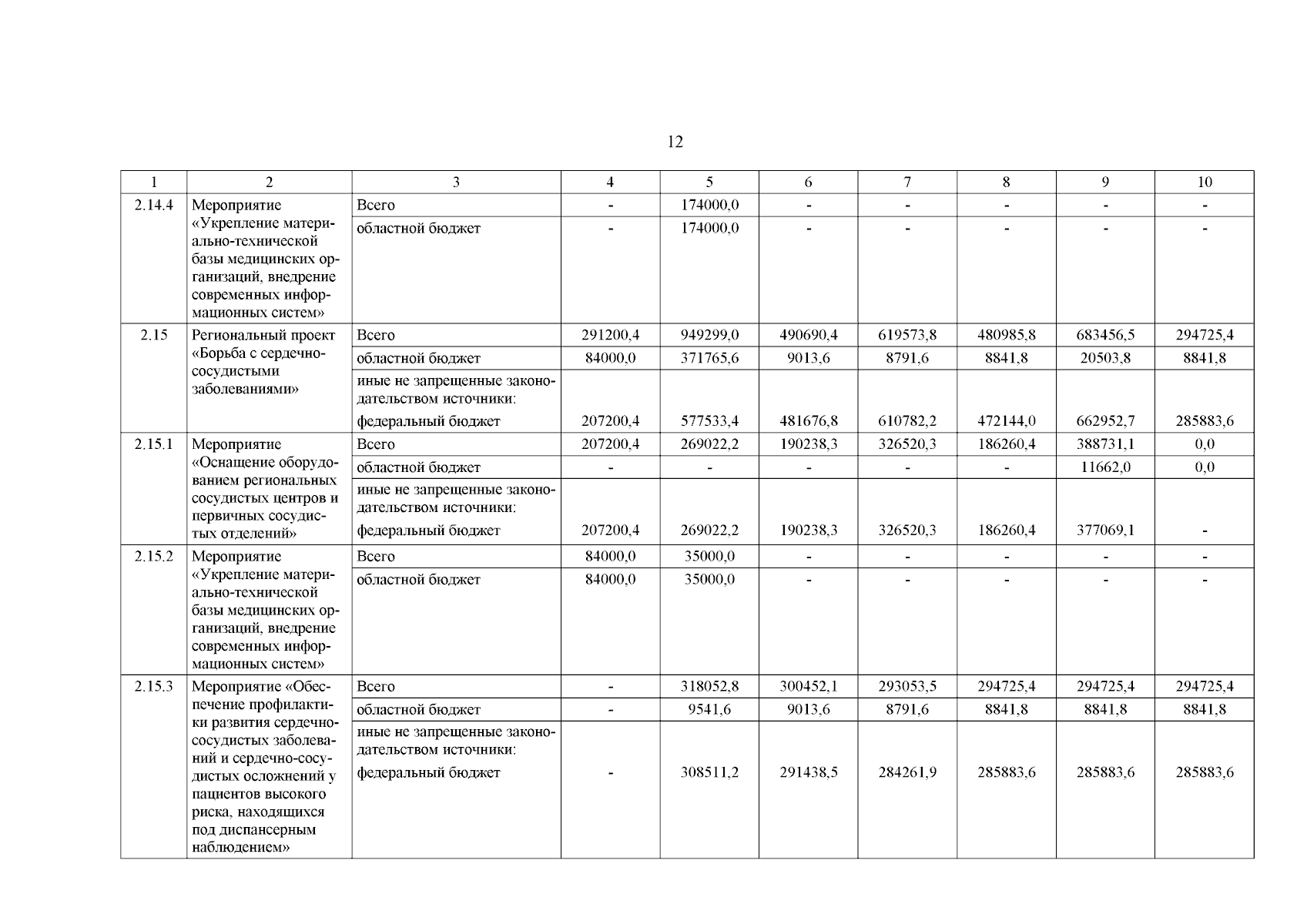 12

| 1 | 2 | 3 | 4 | 5 | 6 | 7 | 8 | 9 | 10 |
|---|---|---|---|---|---|---|---|---|---|
| 2.14.4 | Мероприятие «Укрепление материально-технической базы медицинских организаций, внедрение современных информационных систем» | Всего | - | 174000,0 | - | - | - | - | - |
| | | областной бюджет | - | 174000,0 | - | - | - | - | - |
| 2.15 | Региональный проект «Борьба с сердечно-сосудистыми заболеваниями» | Всего | 291200,4 | 949299,0 | 490690,4 | 619573,8 | 480985,8 | 683456,5 | 294725,4 |
| | | областной бюджет | 84000,0 | 371765,6 | 9013,6 | 8791,6 | 8841,8 | 20503,8 | 8841,8 |
| | | иные не запрещенные законодательством источники: федеральный бюджет | 207200,4 | 577533,4 | 481676,8 | 610782,2 | 472144,0 | 662952,7 | 285883,6 |
| 2.15.1 | Мероприятие «Оснащение оборудованием региональных сосудистых центров и первичных сосудистых отделений» | Всего | 207200,4 | 269022,2 | 190238,3 | 326520,3 | 186260,4 | 388731,1 | 0,0 |
| | | областной бюджет | - | - | - | - | - | 11662,0 | 0,0 |
| | | иные не запрещенные законодательством источники: федеральный бюджет | 207200,4 | 269022,2 | 190238,3 | 326520,3 | 186260,4 | 377069,1 | - |
| 2.15.2 | Мероприятие «Укрепление материально-технической базы медицинских организаций, внедрение современных информационных систем» | Всего | 84000,0 | 35000,0 | - | - | - | - | - |
| | | областной бюджет | 84000,0 | 35000,0 | - | - | - | - | - |
| 2.15.3 | Мероприятие «Обеспечение профилактики развития сердечно-сосудистых заболеваний и сердечно-сосудистых осложнений у пациентов высокого риска, находящихся под диспансерным наблюдением» | Всего | - | 318052,8 | 300452,1 | 293053,5 | 294725,4 | 294725,4 | 294725,4 |
| | | областной бюджет | - | 9541,6 | 9013,6 | 8791,6 | 8841,8 | 8841,8 | 8841,8 |
| | | иные не запрещенные законодательством источники: федеральный бюджет | - | 308511,2 | 291438,5 | 284261,9 | 285883,6 | 285883,6 | 285883,6 |